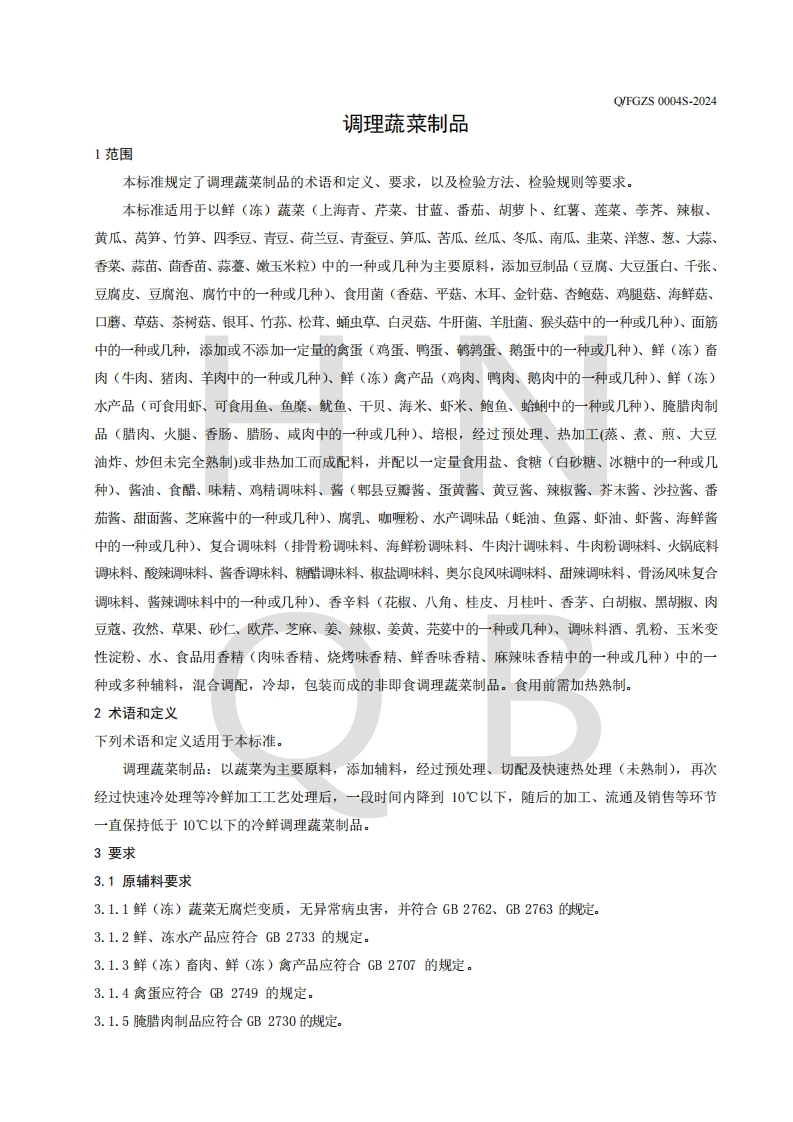 Q/FGZS 0004S-2024

调理蔬菜制品

1 范围

本标准规定了调理蔬菜制品的术语和定义、要求，以及检验方法、检验规则等要求。

本标准适用于以鲜（冻）蔬菜（上海青、芹菜、甘蓝、番茄、胡萝卜、红薯、莲菜、荸荠、辣椒、黄瓜、莴笋、竹笋、四季豆、青豆、荷兰豆、青蚕豆、笋瓜、苦瓜、丝瓜、冬瓜、南瓜、韭菜、洋葱、葱、大蒜、香菜、蒜苗、茴香苗、蒜薹、嫩玉米粒）中的一种或几种为主要原料，添加豆制品（豆腐、大豆蛋白、千张、豆腐皮、豆腐泡、腐竹中的一种或几种）、食用菌（香菇、平菇、木耳、金针菇、杏鲍菇、鸡腿菇、海鲜菇、口蘑、草菇、茶树菇、银耳、竹荪、松茸、蛹虫草、白灵菇、牛肝菌、羊肚菌、猴头菇中的一种或几种）、面筋中的一种或几种，添加或不添加一定量的禽蛋（鸡蛋、鸭蛋、鹌鹑蛋、鹅蛋中的一种或几种）、鲜（冻）畜肉（牛肉、猪肉、羊肉中的一种或几种）、鲜（冻）禽产品（鸡肉、鸭肉、鹅肉中的一种或几种）、鲜（冻）水产品（可食用虾、可食用鱼、鱼糜、鱿鱼、干贝、海米、虾米、鲍鱼、蛤蜊中的一种或几种）、腌腊肉制品（腊肉、火腿、香肠、腊肠、咸肉中的一种或几种）、培根，经过预处理、热加工(蒸、煮、煎、大豆油炸、炒但未完全熟制)或非热加工而成配料，并配以一定量食用盐、食糖（白砂糖、冰糖中的一种或几种）、酱油、食醋、味精、鸡精调味料、酱（郫县豆瓣酱、蛋黄酱、黄豆酱、辣椒酱、芥末酱、沙拉酱、番茄酱、甜面酱、芝麻酱中的一种或几种）、腐乳、咖喱粉、水产调味品（蚝油、鱼露、虾油、虾酱、海鲜酱中的一种或几种）、复合调味料（排骨粉调味料、海鲜粉调味料、牛肉汁调味料、牛肉粉调味料、火锅底料调味料、酸辣调味料、酱香调味料、糖醋调味料、椒盐调味料、奥尔良风味调味料、甜辣调味料、骨汤风味复合调味料、酱辣调味料中的一种或几种）、香辛料（花椒、八角、桂皮、月桂叶、香茅、白胡椒、黑胡椒、肉豆蔻、孜然、草果、砂仁、欧芹、芝麻、姜、辣椒、姜黄、芫荽中的一种或几种）、调味料酒、乳粉、玉米变性淀粉、水、食品用香精（肉味香精、烧烤味香精、鲜香味香精、麻辣味香精中的一种或几种）中的一种或多种辅料，混合调配，冷却，包装而成的非即食调理蔬菜制品。食用前需加热熟制。

2 术语和定义

下列术语和定义适用于本标准。

调理蔬菜制品：以蔬菜为主要原料，添加辅料，经过预处理、切配及快速热处理（未熟制），再次经过快速冷处理等冷鲜加工工艺处理后，一段时间内降到 10℃以下，随后的加工、流通及销售等环节一直保持低于 10℃以下的冷鲜调理蔬菜制品。

3 要求

3.1 原辅料要求

3.1.1 鲜（冻）蔬菜无腐烂变质，无异常病虫害，并符合 GB 2762、GB 2763 的规定。

3.1.2 鲜、冻水产品应符合 GB 2733 的规定。

3.1.3 鲜（冻）畜肉、鲜（冻）禽产品应符合 GB 2707 的规定。

3.1.4 禽蛋应符合 GB 2749 的规定。

3.1.5 腌腊肉制品应符合 GB 2730 的规定。